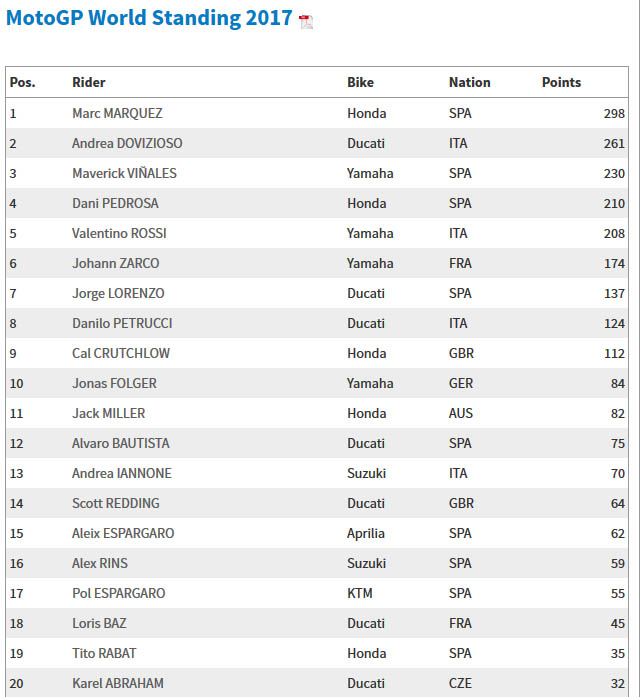 MotoGP World Standing 2017

| Pos. | Rider | Bike | Nation | Points |
|---|---|---|---|---|
| 1 | Marc MARQUEZ | Honda | SPA | 298 |
| 2 | Andrea DOVIZIOSO | Ducati | ITA | 261 |
| 3 | Maverick VIÑALES | Yamaha | SPA | 230 |
| 4 | Dani PEDROSA | Honda | SPA | 210 |
| 5 | Valentino ROSSI | Yamaha | ITA | 208 |
| 6 | Johann ZARCO | Yamaha | FRA | 174 |
| 7 | Jorge LORENZO | Ducati | SPA | 137 |
| 8 | Danilo PETRUCCI | Ducati | ITA | 124 |
| 9 | Cal CRUTCHLOW | Honda | GBR | 112 |
| 10 | Jonas FOLGER | Yamaha | GER | 84 |
| 11 | Jack MILLER | Honda | AUS | 82 |
| 12 | Alvaro BAUTISTA | Ducati | SPA | 75 |
| 13 | Andrea IANNONE | Suzuki | ITA | 70 |
| 14 | Scott REDDING | Ducati | GBR | 64 |
| 15 | Aleix ESPARGARO | Aprilia | SPA | 62 |
| 16 | Alex RINS | Suzuki | SPA | 59 |
| 17 | Pol ESPARGARO | KTM | SPA | 55 |
| 18 | Loris BAZ | Ducati | FRA | 45 |
| 19 | Tito RABAT | Honda | SPA | 35 |
| 20 | Karel ABRAHAM | Ducati | CZE | 32 |